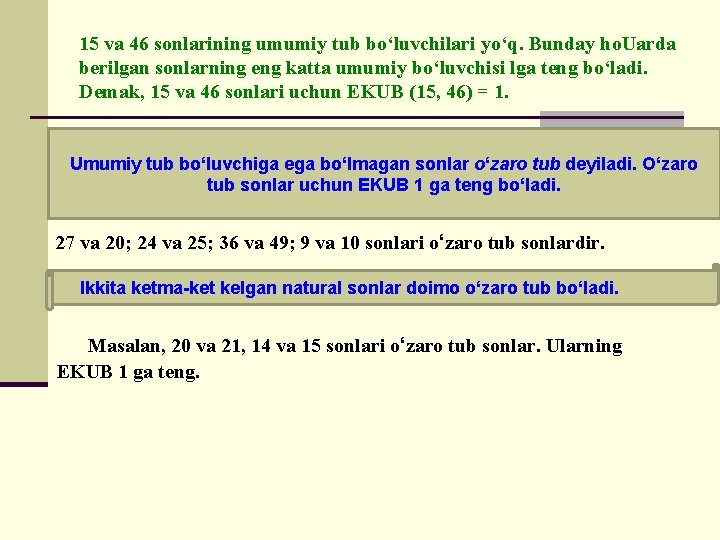 15 va 46 sonlarining umumiy tub bo'luvchilari yo'q. Bunday hoUarda berilgan sonlarning eng katta umumiy bo'luvchisi lga teng bo'ladi. Demak, 15 va 46 sonlari uchun EKUB (15, 46) = 1.

Umumiy tub bo'luvchiga ega bo'lmagan sonlar o'zaro tub deyiladi. O'zaro tub sonlar uchun EKUB 1 ga teng bo'ladi.

27 va 20; 24 va 25; 36 va 49; 9 va 10 sonlari o'zaro tub sonlardir.

Ikkita ketma-ket kelgan natural sonlar doimo o'zaro tub bo'ladi.

Masalan, 20 va 21, 14 va 15 sonlari o'zaro tub sonlar. Ularning EKUB 1 ga teng.